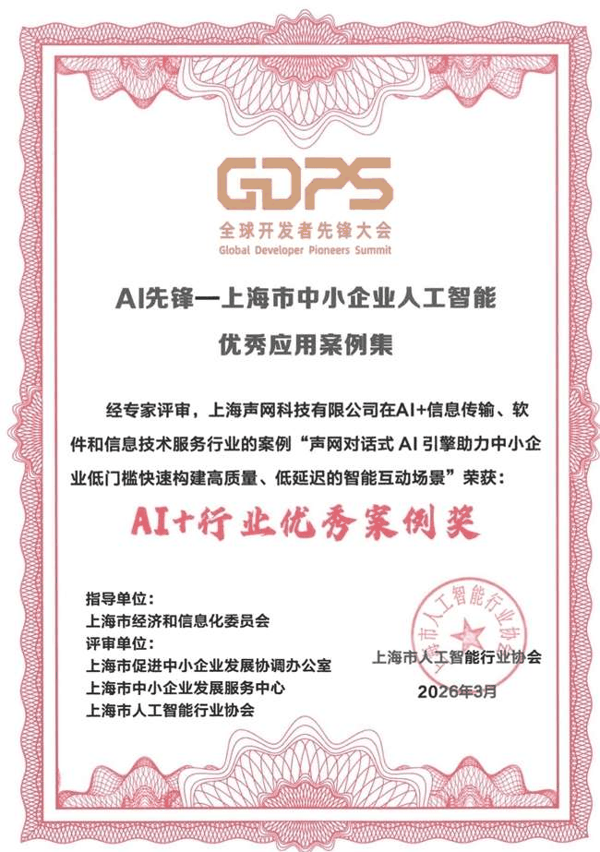 GDPS
全球开发者先锋大会
Global Developer Pioneers Summit

AI先锋—上海市中小企业人工智能
优秀应用案例集

经专家评审，上海声网科技有限公司在AI+信息传输、软件和信息技术服务行业的案例“声网对话式 AI 引擎助力中小企业低门槛快速构建高质量、低延迟的智能互动场景”荣获：

AI+行业优秀案例奖

指导单位：
上海市经济和信息化委员会
评审单位：
上海市促进中小企业发展协调办公室
上海市中小企业发展服务中心
上海市人工智能行业协会

上海市人工智能行业协会
上海市人工智能行业协会
2026年3月